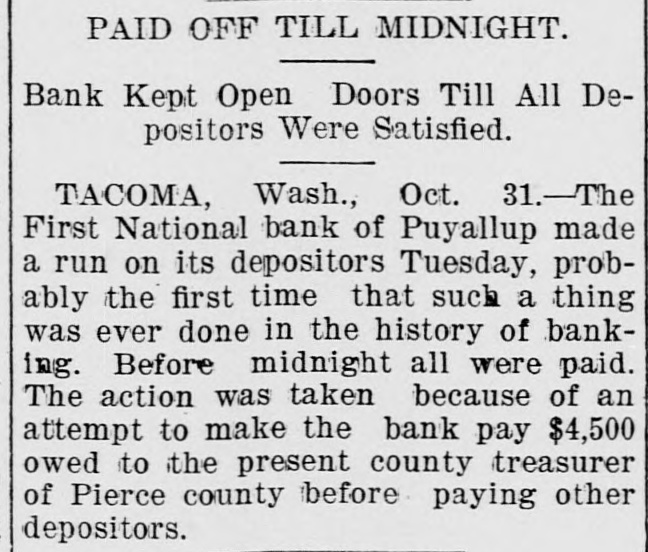 PAID OFF TILL MIDNIGHT.

Bank Kept Open Doors Till All Depositors Were Satisfied.

TACOMA, Wash., Oct. 31.—The First National bank of Puyallup made a run on its depositors Tuesday, probably the first time that such a thing was ever done in the history of banking. Before midnight all were paid. The action was taken because of an attempt to make the bank pay $4,500 owed to the present county treasurer of Pierce county before paying other depositors.